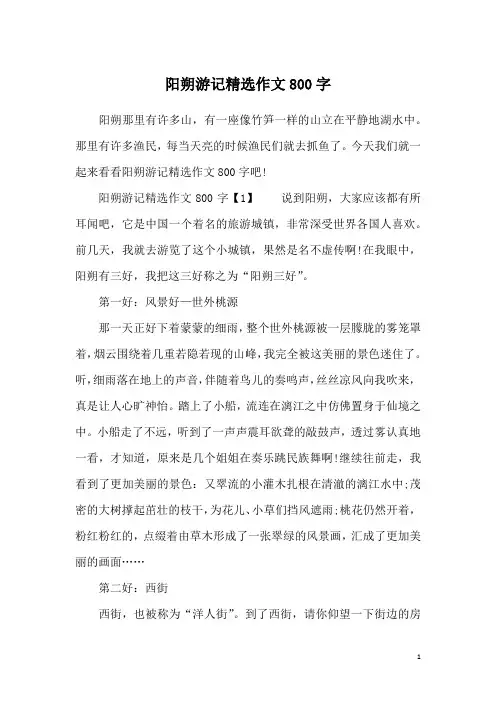 阳朔游记精选作文800字

阳朔那里有许多山，有一座像竹笋一样的山立在平静地湖水中。那里有许多渔民，每当天亮的时候渔民们就去抓鱼了。今天我们就一起来看看阳朔游记精选作文800字吧!

阳朔游记精选作文800字【1】　　说到阳朔，大家应该都有所耳闻吧，它是中国一个着名的旅游城镇，非常深受世界各国人喜欢。前几天，我就去游览了这个小城镇，果然是名不虚传啊!在我眼中，阳朔有三好，我把这三好称之为“阳朔三好”。

第一好：风景好—世外桃源

那一天正好下着蒙蒙的细雨，整个世外桃源被一层朦胧的雾笼罩着，烟云围绕着几重若隐若现的山峰，我完全被这美丽的景色迷住了。听，细雨落在地上的声音，伴随着鸟儿的奏鸣声，丝丝凉风向我吹来，真是让人心旷神怡。踏上了小船，流连在漓江之中仿佛置身于仙境之中。小船走了不远，听到了一声声震耳欲聋的敲鼓声，透过雾认真地一看，才知道，原来是几个姐姐在奏乐跳民族舞啊!继续往前走，我看到了更加美丽的景色：又翠流的小灌木扎根在清澈的漓江水中;茂密的大树撑起茁壮的枝干，为花儿、小草们挡风遮雨;桃花仍然开着，粉红粉红的，点缀着由草木形成了一张翠绿的风景画，汇成了更加美丽的画面……

第二好：西街

西街，也被称为“洋人街”。到了西街，请你仰望一下街边的房

1